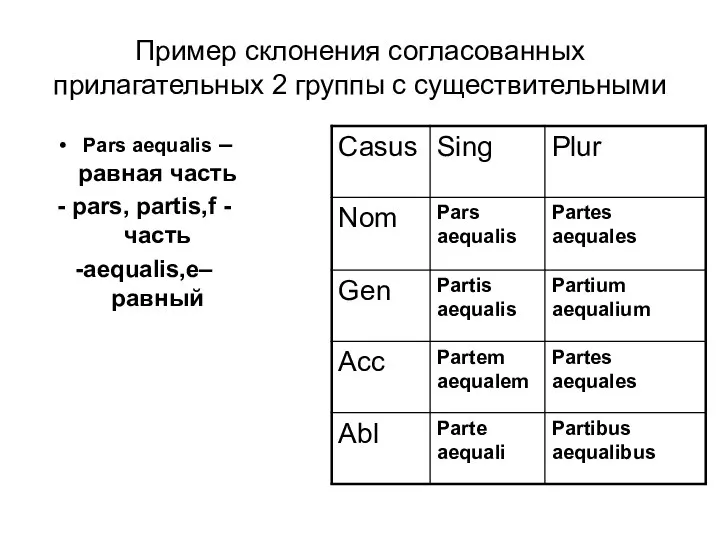 Пример склонения согласованных прилагательных 2 группы с существительными

• Pars aequalis – равная часть
- pars, partis,f - часть
-aequalis,e– равный

| Casus | Sing | Plur |
|---|---|---|
| Nom | Pars aequalis | Partes aequales |
| Gen | Partis aequalis | Partium aequalium |
| Acc | Partem aequalem | Partes aequales |
| Abl | Parte aequali | Partibus aequalibus |